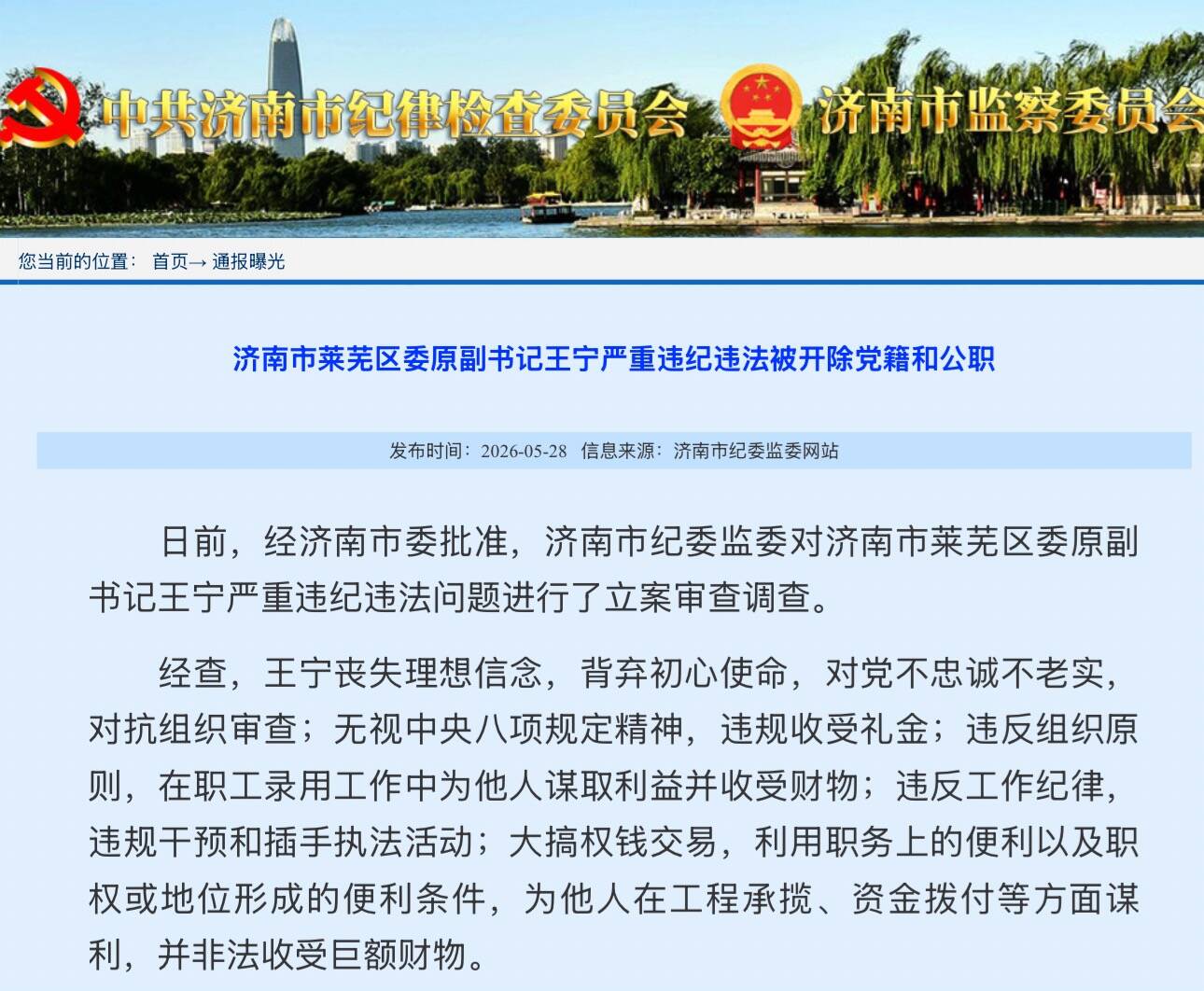 中共济南市纪律检查委员会 济南市监察委员会

您当前的位置： 首页→ 通报曝光

济南市莱芜区委原副书记王宁严重违纪违法被开除党籍和公职

发布时间：2026-05-28 信息来源：济南市纪委监委网站

日前，经济南市委批准，济南市纪委监委对济南市莱芜区委原副书记王宁严重违纪违法问题进行了立案审查调查。

经查，王宁丧失理想信念，背弃初心使命，对党不忠诚不老实，对抗组织审查；无视中央八项规定精神，违规收受礼金；违反组织原则，在职工录用工作中为他人谋取利益并收受财物；违反工作纪律，违规干预和插手执法活动；大搞权钱交易，利用职务上的便利以及职权或地位形成的便利条件，为他人在工程承揽、资金拨付等方面谋利，并非法收受巨额财物。